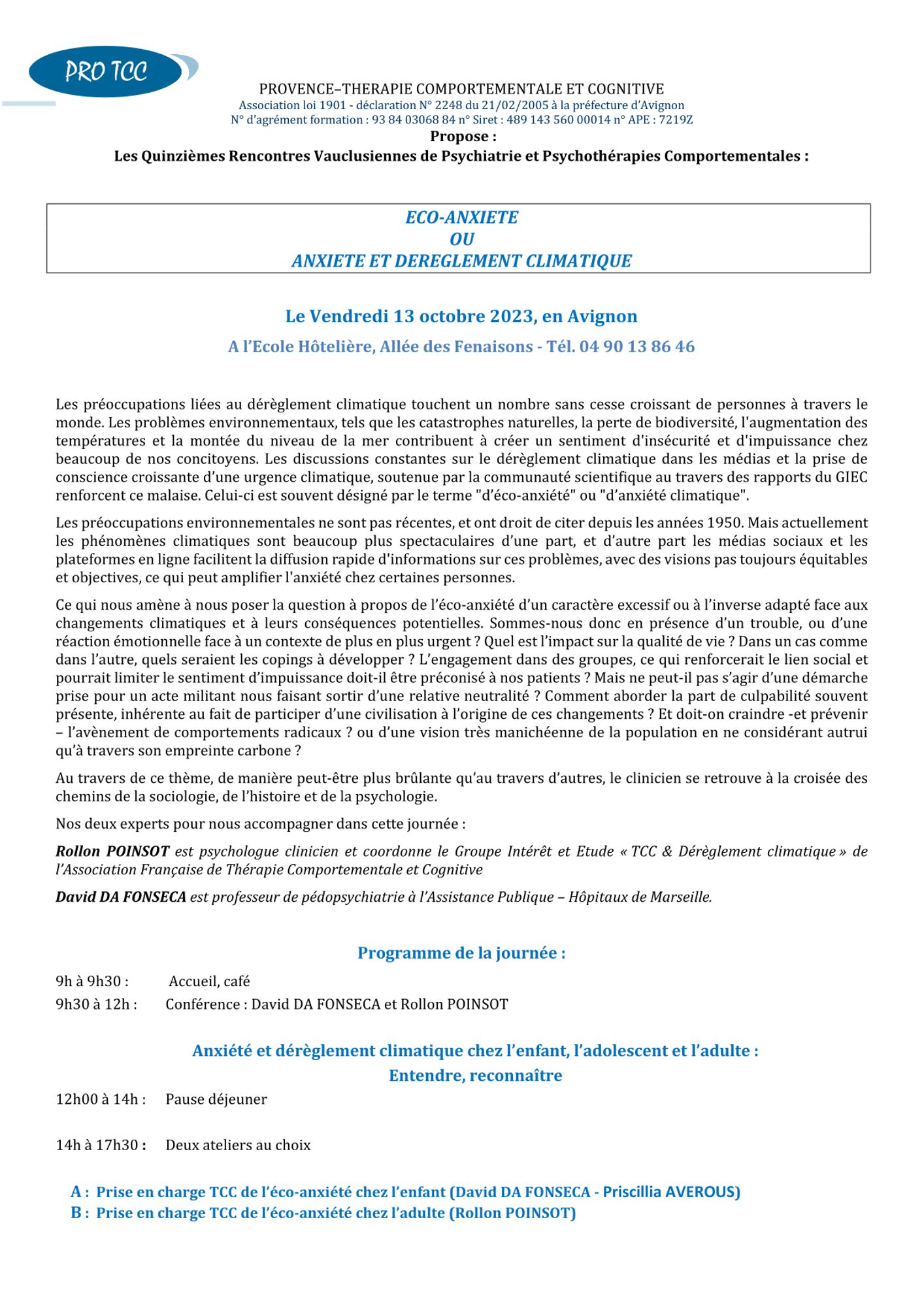 PRO TCC

PROVENCE–THERAPIE COMPORTEMENTALE ET COGNITIVE
Association loi 1901 - déclaration N° 2248 du 21/02/2005 à la préfecture d'Avignon
N° d'agrément formation : 93 84 03068 84 n° Siret : 489 143 560 00014 n° APE : 7219Z
Propose :
Les Quinzièmes Rencontres Vauclusiennes de Psychiatrie et Psychothérapies Comportementales :

ECO-ANXIETE
OU
ANXIETE ET DEREGLEMENT CLIMATIQUE

Le Vendredi 13 octobre 2023, en Avignon
A l'Ecole Hôtelière, Allée des Fenaisons - Tél. 04 90 13 86 46

Les préoccupations liées au dérèglement climatique touchent un nombre sans cesse croissant de personnes à travers le monde. Les problèmes environnementaux, tels que les catastrophes naturelles, la perte de biodiversité, l'augmentation des températures et la montée du niveau de la mer contribuent à créer un sentiment d'insécurité et d'impuissance chez beaucoup de nos concitoyens. Les discussions constantes sur le dérèglement climatique dans les médias et la prise de conscience croissante d'une urgence climatique, soutenue par la communauté scientifique au travers des rapports du GIEC renforcent ce malaise. Celui-ci est souvent désigné par le terme "d'éco-anxiété" ou "d'anxiété climatique".

Les préoccupations environnementales ne sont pas récentes, et ont droit de citer depuis les années 1950. Mais actuellement les phénomènes climatiques sont beaucoup plus spectaculaires d'une part, et d'autre part les médias sociaux et les plateformes en ligne facilitent la diffusion rapide d'informations sur ces problèmes, avec des visions pas toujours équitables et objectives, ce qui peut amplifier l'anxiété chez certaines personnes.

Ce qui nous amène à nous poser la question à propos de l'éco-anxiété d'un caractère excessif ou à l'inverse adapté face aux changements climatiques et à leurs conséquences potentielles. Sommes-nous donc en présence d'un trouble, ou d'une réaction émotionnelle face à un contexte de plus en plus urgent ? Quel est l'impact sur la qualité de vie ? Dans un cas comme dans l'autre, quels seraient les copings à développer ? L'engagement dans des groupes, ce qui renforcerait le lien social et pourrait limiter le sentiment d'impuissance doit-il être préconisé à nos patients ? Mais ne peut-il pas s'agir d'une démarche prise pour un acte militant nous faisant sortir d'une relative neutralité ? Comment aborder la part de culpabilité souvent présente, inhérente au fait de participer d'une civilisation à l'origine de ces changements ? Et doit-on craindre -et prévenir – l'avènement de comportements radicaux ? ou d'une vision très manichéenne de la population en ne considérant autrui qu'à travers son empreinte carbone ?

Au travers de ce thème, de manière peut-être plus brûlante qu'au travers d'autres, le clinicien se retrouve à la croisée des chemins de la sociologie, de l'histoire et de la psychologie.

Nos deux experts pour nous accompagner dans cette journée :

Rollon POINSOT est psychologue clinicien et coordonne le Groupe Intérêt et Etude « TCC & Dérèglement climatique » de l'Association Française de Thérapie Comportementale et Cognitive

David DA FONSECA est professeur de pédopsychiatrie à l'Assistance Publique – Hôpitaux de Marseille.

Programme de la journée :

9h à 9h30 : Accueil, café
9h30 à 12h : Conférence : David DA FONSECA et Rollon POINSOT

Anxiété et dérèglement climatique chez l'enfant, l'adolescent et l'adulte :
Entendre, reconnaître

12h00 à 14h : Pause déjeuner

14h à 17h30 : Deux ateliers au choix

A : Prise en charge TCC de l'éco-anxiété chez l'enfant (David DA FONSECA - Priscillia AVEROUS)
B : Prise en charge TCC de l'éco-anxiété chez l'adulte (Rollon POINSOT)